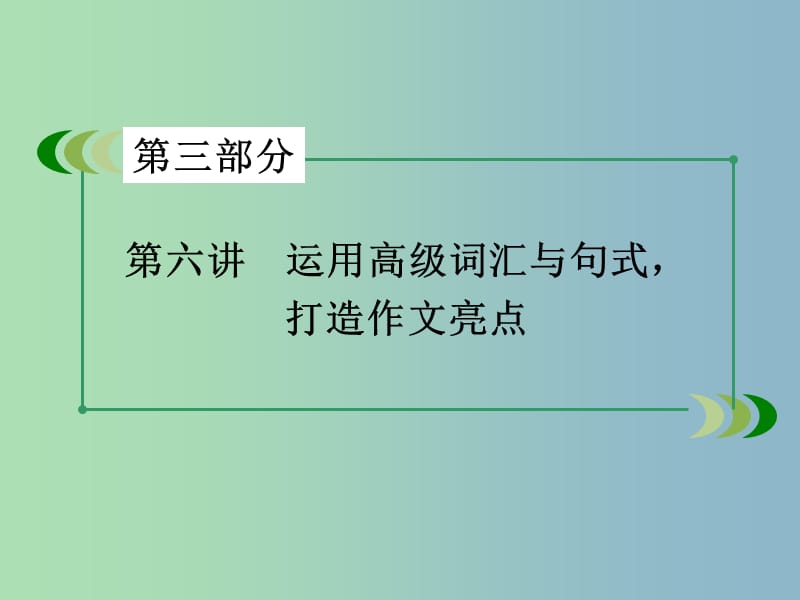 第三部分

第六讲　运用高级词汇与句式，打造作文亮点